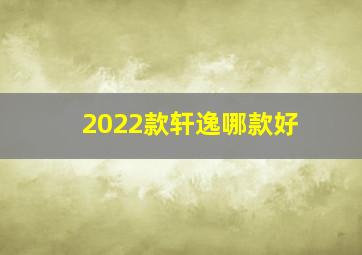 2022款轩逸哪款好